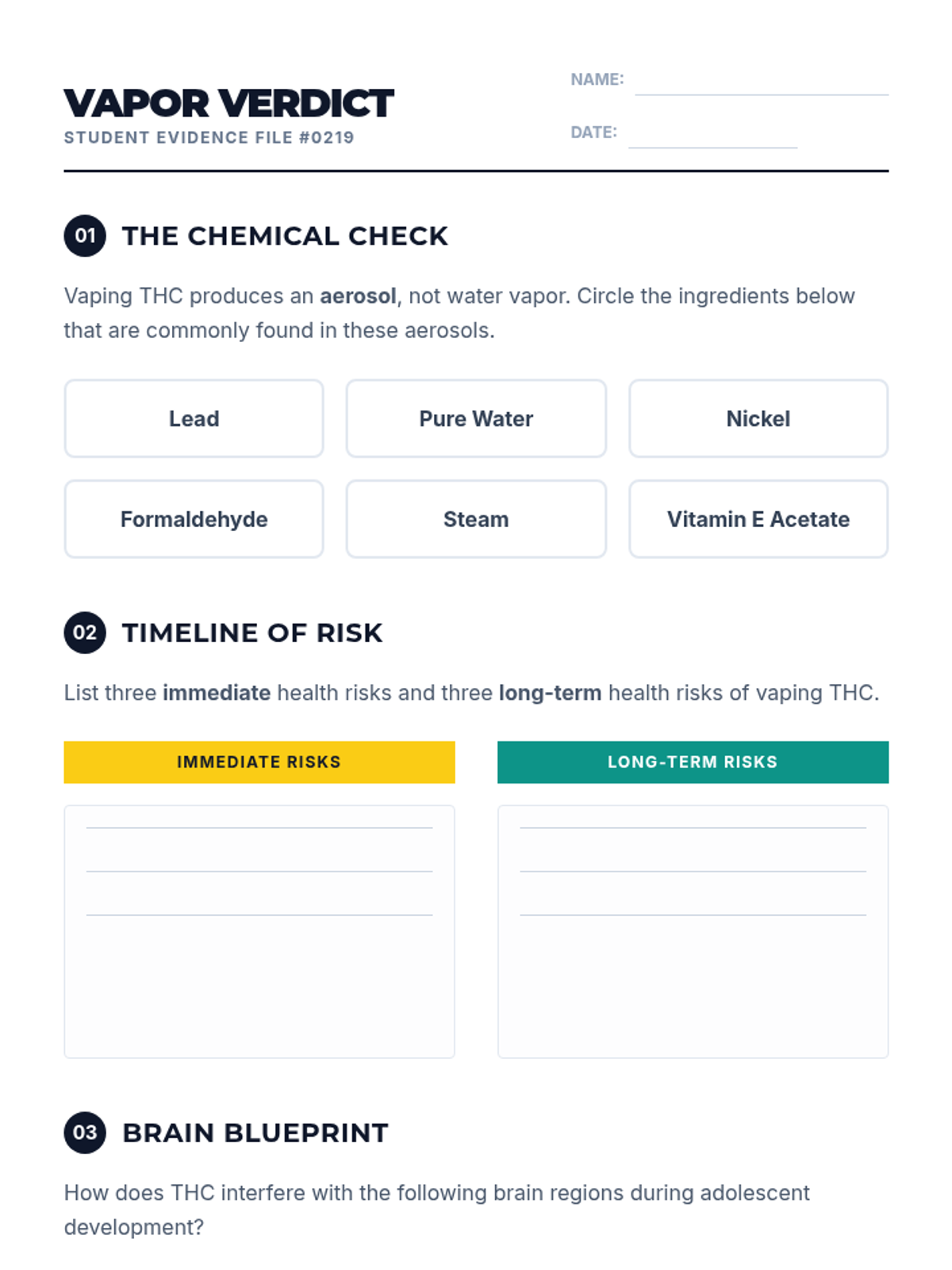 VAPOR VERDICT
STUDENT EVIDENCE FILE #0219

NAME: ____

DATE: ____

01 THE CHEMICAL CHECK

Vaping THC produces an aerosol, not water vapor. Circle the ingredients below that are commonly found in these aerosols.

Lead

Pure Water

Nickel

Formaldehyde

Steam

Vitamin E Acetate

02 TIMELINE OF RISK

List three immediate health risks and three long-term health risks of vaping THC.

IMMEDIATE RISKS

____
____
____

LONG-TERM RISKS

____
____
____

03 BRAIN BLUEPRINT

How does THC interfere with the following brain regions during adolescent development?